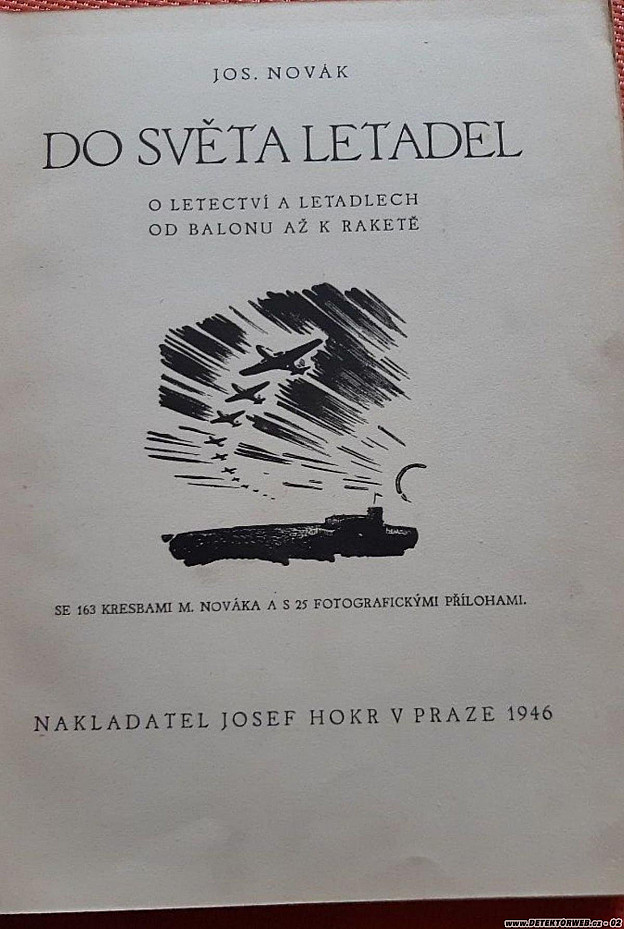 JOS. NOVÁK

DO SVĚTA LETADEL

O LETECTVÍ A LETADLECH
OD BALONU AŽ K RAKETĚ

SE 163 KRESBAMI M. NOVÁKA A S 25 FOTOGRAFICKÝMI PŘÍLOHAMI.

NAKLADATEL JOSEF HOKR V PRAZE 1946

www.DETEKTORWEB.cz - 02